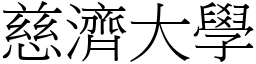 慈濟大學